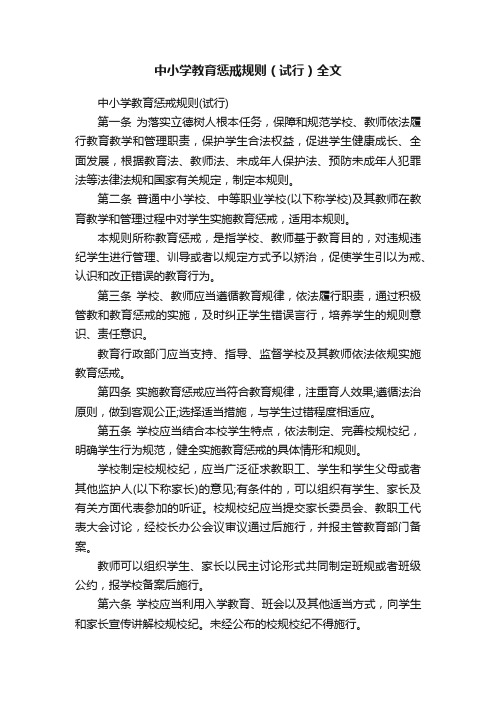 中小学教育惩戒规则（试行）全文

中小学教育惩戒规则(试行)

第一条 为落实立德树人根本任务，保障和规范学校、教师依法履行教育教学和管理职责，保护学生合法权益，促进学生健康成长、全面发展，根据教育法、教师法、未成年人保护法、预防未成年人犯罪法等法律法规和国家有关规定，制定本规则。

第二条 普通中小学校、中等职业学校(以下称学校)及其教师在教育教学和管理过程中对学生实施教育惩戒，适用本规则。

本规则所称教育惩戒，是指学校、教师基于教育目的，对违规违纪学生进行管理、训导或者以规定方式予以矫治，促使学生引以为戒、认识和改正错误的教育行为。

第三条 学校、教师应当遵循教育规律，依法履行职责，通过积极管教和教育惩戒的实施，及时纠正学生错误言行，培养学生的规则意识、责任意识。

教育行政部门应当支持、指导、监督学校及其教师依法依规实施教育惩戒。

第四条 实施教育惩戒应当符合教育规律，注重育人效果;遵循法治原则，做到客观公正;选择适当措施，与学生过错程度相适应。

第五条 学校应当结合本校学生特点，依法制定、完善校规校纪，明确学生行为规范，健全实施教育惩戒的具体情形和规则。

学校制定校规校纪，应当广泛征求教职工、学生和学生父母或者其他监护人(以下称家长)的意见;有条件的，可以组织有学生、家长及有关方面代表参加的听证。校规校纪应当提交家长委员会、教职工代表大会讨论，经校长办公会议审议通过后施行，并报主管教育部门备案。

教师可以组织学生、家长以民主讨论形式共同制定班规或者班级公约，报学校备案后施行。

第六条 学校应当利用入学教育、班会以及其他适当方式，向学生和家长宣传讲解校规校纪。未经公布的校规校纪不得施行。